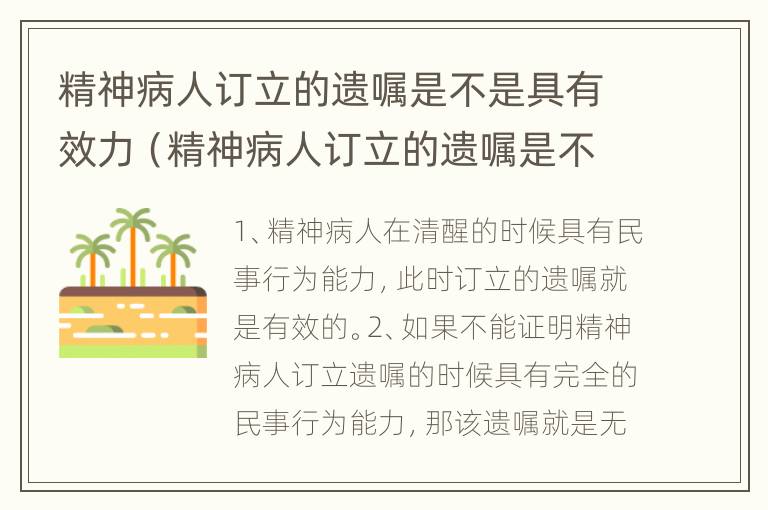 精神病人订立的遗嘱是不是具有效力（精神病人订立的遗嘱是不

1、精神病人在清醒的时候具有民事行为能力，此时订立的遗嘱就是有效的。2、如果不能证明精神病人订立遗嘱的时候具有完全的民事行为能力，那该遗嘱就是无